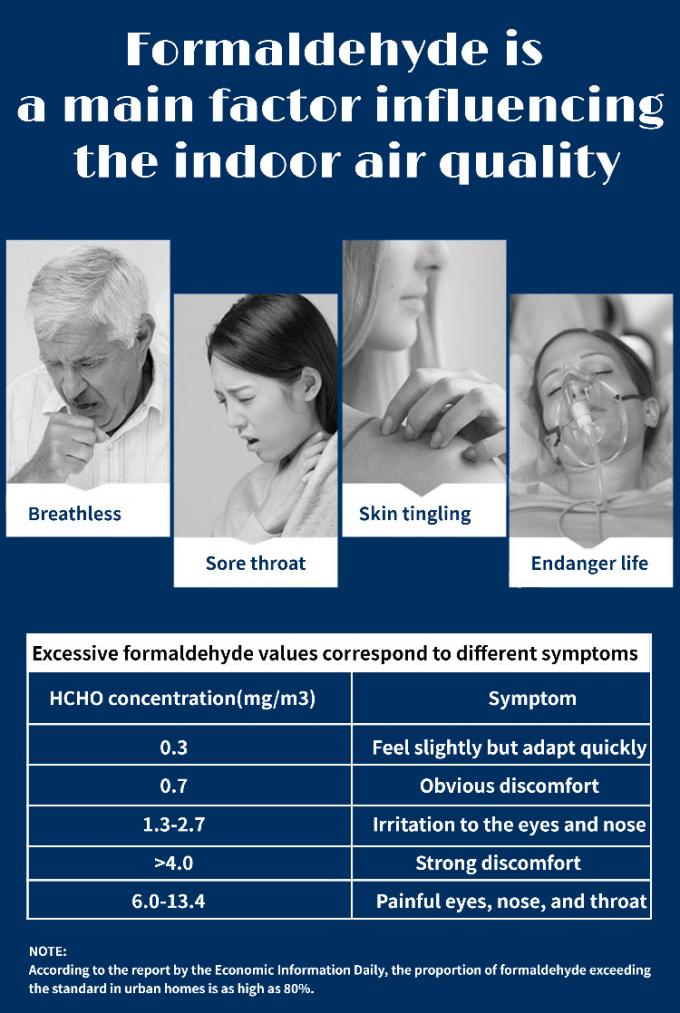 Formaldehyde is a main factor influencing the indoor air quality

Breathless

Sore throat

Skin tingling

Endanger life

Excessive formaldehyde values correspond to different symptoms

| HCHO concentration(mg/m3) | Symptom |
|---|---|
| 0.3 | Feel slightly but adapt quickly |
| 0.7 | Obvious discomfort |
| 1.3-2.7 | Irritation to the eyes and nose |
| >4.0 | Strong discomfort |
| 6.0-13.4 | Painful eyes, nose, and throat |

NOTE:
According to the report by the Economic Information Daily, the proportion of formaldehyde exceeding the standard in urban homes is as high as 80%.